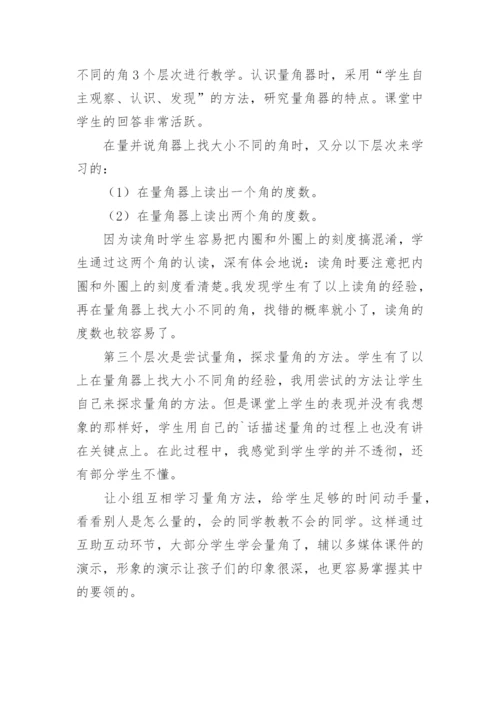 不同的角3个层次进行教学。认识量角器时，采用“学生自主观察、认识、发现”的方法，研究量角器的特点。课堂中学生的回答非常活跃。

在量并说角器上找大小不同的角时，又分以下层次来学习的：

（1）在量角器上读出一个角的度数。

（2）在量角器上读出两个角的度数。

因为读角时学生容易把内圈和外圈上的刻度搞混淆，学生通过这两个角的认读，深有体会地说：读角时要注意把内圈和外圈上的刻度看清楚。我发现学生有了以上读角的经验，再在量角器上找大小不同的角，找错的概率就小了，读角的度数也较容易了。

第三个层次是尝试量角，探求量角的方法。学生有了以上在量角器上找大小不同角的经验，我用尝试的方法让学生自己来探求量角的方法。但是课堂上学生的表现并没有我想象的那样好，学生用自己的`话描述量角的过程上也没有讲在关键点上。在此过程中，我感觉到学生学的并不透彻，还有部分学生不懂。

让小组互相学习量角方法，给学生足够的时间动手量，看看别人是怎么量的，会的同学教教不会的同学。这样通过互助互动环节，大部分学生学会量角了，辅以多媒体课件的演示，形象的演示让孩子们的印象很深，也更容易掌握其中的要领的。